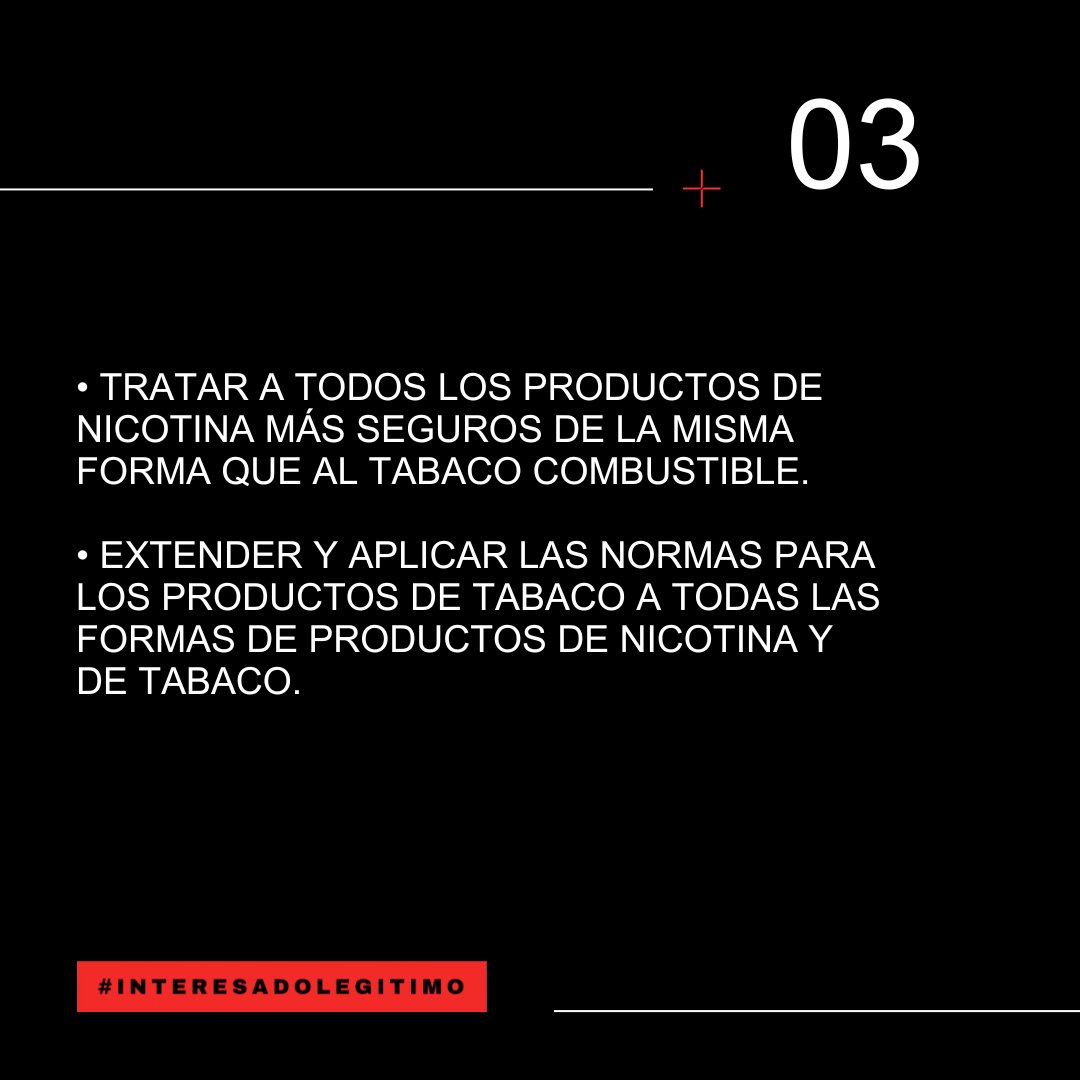 03

• TRATAR A TODOS LOS PRODUCTOS DE NICOTINA MÁS SEGUROS DE LA MISMA FORMA QUE AL TABACO COMBUSTIBLE.

• EXTENDER Y APLICAR LAS NORMAS PARA LOS PRODUCTOS DE TABACO A TODAS LAS FORMAS DE PRODUCTOS DE NICOTINA Y DE TABACO.

#INTERESADOLEGITIMO